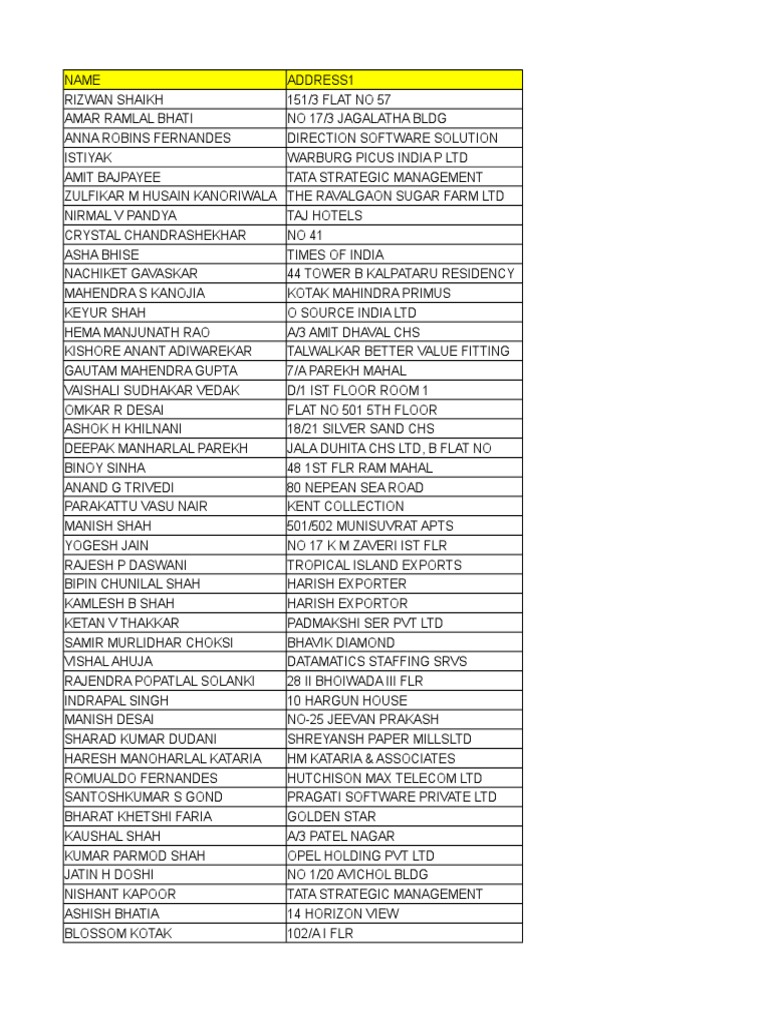 | NAME | ADDRESS1 |
|---|---|
| RIZWAN SHAIKH | 151/3 FLAT NO 57 |
| AMAR RAMLAL BHATI | NO 17/3 JAGALATHA BLDG |
| ANNA ROBINS FERNANDES | DIRECTION SOFTWARE SOLUTION |
| ISTIYAK | WARBURG PICUS INDIA P LTD |
| AMIT BAJPAYEE | TATA STRATEGIC MANAGEMENT |
| ZULFIKAR M HUSAIN KANORIWALA | THE RAVALGAON SUGAR FARM LTD |
| NIRMAL V PANDYA | TAJ HOTELS |
| CRYSTAL CHANDRASHEKHAR | NO 41 |
| ASHA BHISE | TIMES OF INDIA |
| NACHIKET GAVASKAR | 44 TOWER B KALPATARU RESIDENCY |
| MAHENDRA S KANOJIA | KOTAK MAHINDRA PRIMUS |
| KEYUR SHAH | O SOURCE INDIA LTD |
| HEMA MANJUNATH RAO | A/3 AMIT DHAVAL CHS |
| KISHORE ANANT ADIWAREKAR | TALWALKAR BETTER VALUE FITTING |
| GAUTAM MAHENDRA GUPTA | 7/A PAREKH MAHAL |
| VAISHALI SUDHAKAR VEDAK | D/1 IST FLOOR ROOM 1 |
| OMKAR R DESAI | FLAT NO 501 5TH FLOOR |
| ASHOK H KHILNANI | 18/21 SILVER SAND CHS |
| DEEPAK MANHARLAL PAREKH | JALA DUHITA CHS LTD, B FLAT NO |
| BINOY SINHA | 48 1ST FLR RAM MAHAL |
| ANAND G TRIVEDI | 80 NEPEAN SEA ROAD |
| PARAKATTU VASU NAIR | KENT COLLECTION |
| MANISH SHAH | 501/502 MUNISUVRAT APTS |
| YOGESH JAIN | NO 17 K M ZAVERI IST FLR |
| RAJESH P DASWANI | TROPICAL ISLAND EXPORTS |
| BIPIN CHUNILAL SHAH | HARISH EXPORTER |
| KAMLESH B SHAH | HARISH EXPORTOR |
| KETAN V THAKKAR | PADMAKSHI SER PVT LTD |
| SAMIR MURLIDHAR CHOKSI | BHAVIK DIAMOND |
| VISHAL AHUJA | DATAMATICS STAFFING SRVS |
| RAJENDRA POPATLAL SOLANKI | 28 II BHOIWADA III FLR |
| INDRAPAL SINGH | 10 HARGUN HOUSE |
| MANISH DESAI | NO-25 JEEVAN PRAKASH |
| SHARAD KUMAR DUDANI | SHREYANSH PAPER MILLSLTD |
| HARESH MANOHARLAL KATARIA | HM KATARIA & ASSOCIATES |
| ROMUALDO FERNANDES | HUTCHISON MAX TELECOM LTD |
| SANTOSHKUMAR S GOND | PRAGATI SOFTWARE PRIVATE LTD |
| BHARAT KHETSHI FARIA | GOLDEN STAR |
| KAUSHAL SHAH | A/3 PATEL NAGAR |
| KUMAR PARMOD SHAH | OPEL HOLDING PVT LTD |
| JATIN H DOSHI | NO 1/20 AVICHOL BLDG |
| NISHANT KAPOOR | TATA STRATEGIC MANAGEMENT |
| ASHISH BHATIA | 14 HORIZON VIEW |
| BLOSSOM KOTAK | 102/A I FLR |